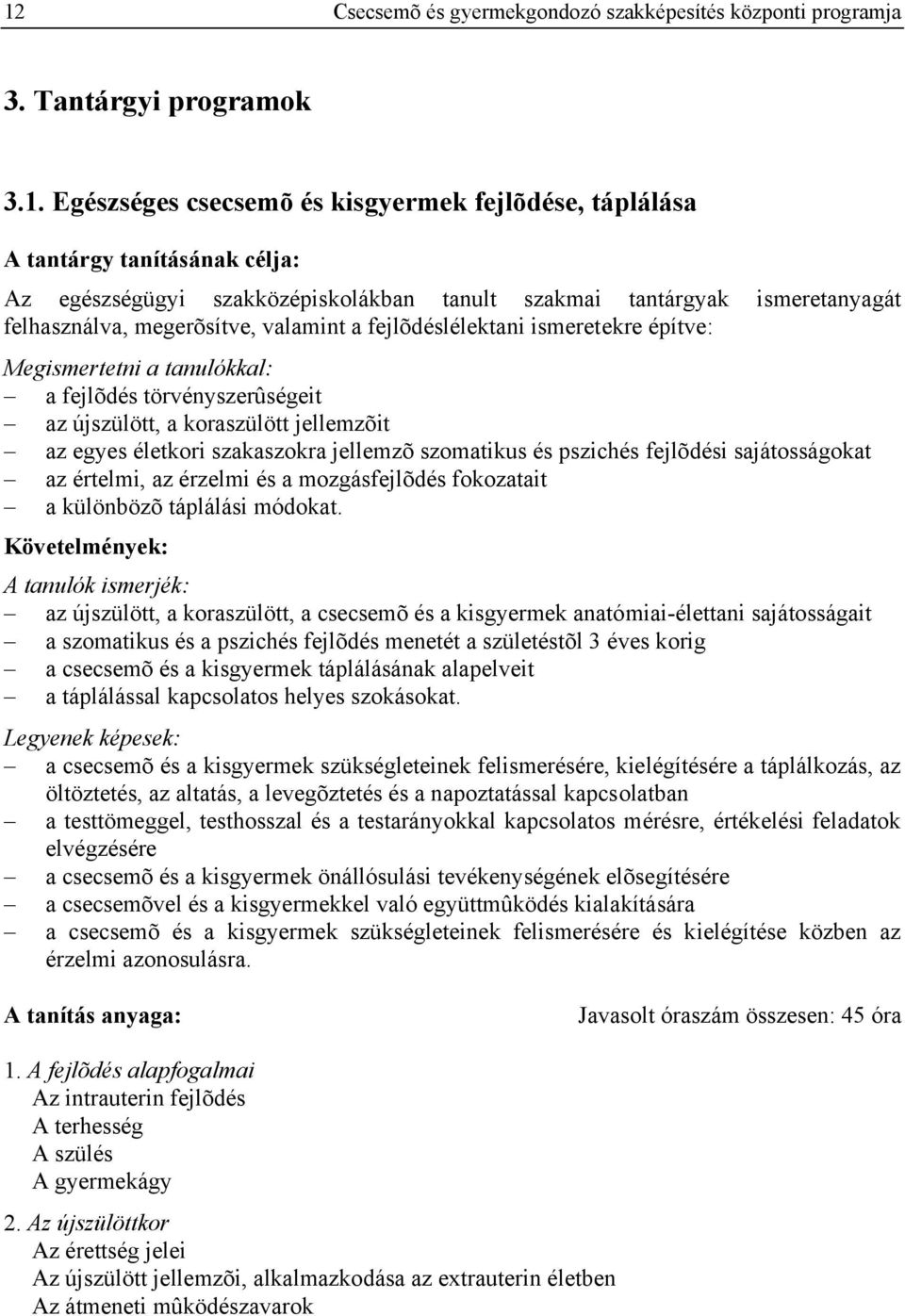 12 Csecsemõ és gyermekgondozó szakképesítés központi programja

3. Tantárgyi programok

3.1. Egészséges csecsemõ és kisgyermek fejlõdése, táplálása

A tantárgy tanításának célja:

Az egészségügyi szakközépiskolákban tanult szakmai tantárgyak ismeretanyagát felhasználva, megerõsítve, valamint a fejlõdéslélektani ismeretekre építve:

Megismertetni a tanulókkal:
– a fejlõdés törvényszerûségeit
– az újszülött, a koraszülött jellemzõit
– az egyes életkori szakaszokra jellemzõ szomatikus és pszichés fejlõdési sajátosságokat
– az értelmi, az érzelmi és a mozgásfejlõdés fokozatait
– a különbözõ táplálási módokat.

Követelmények:

A tanulók ismerjék:
– az újszülött, a koraszülött, a csecsemõ és a kisgyermek anatómiai-élettani sajátosságait
– a szomatikus és a pszichés fejlõdés menetét a születéstõl 3 éves korig
– a csecsemõ és a kisgyermek táplálásának alapelveit
– a táplálással kapcsolatos helyes szokásokat.

Legyenek képesek:
– a csecsemõ és a kisgyermek szükségleteinek felismerésére, kielégítésére a táplálkozás, az öltöztetés, az altatás, a levegõztetés és a napoztatással kapcsolatban
– a testtömeggel, testhosszal és a testarányokkal kapcsolatos mérésre, értékelési feladatok elvégzésére
– a csecsemõ és a kisgyermek önállósulási tevékenységének elõsegítésére
– a csecsemõvel és a kisgyermekkel való együttmûködés kialakítására
– a csecsemõ és a kisgyermek szükségleteinek felismerésére és kielégítése közben az érzelmi azonosulásra.

A tanítás anyaga: Javasolt óraszám összesen: 45 óra

1. A fejlõdés alapfogalmai
Az intrauterin fejlõdés
A terhesség
A szülés
A gyermekágy

2. Az újszülöttkor
Az érettség jelei
Az újszülött jellemzõi, alkalmazkodása az extrauterin életben
Az átmeneti mûködészavarok